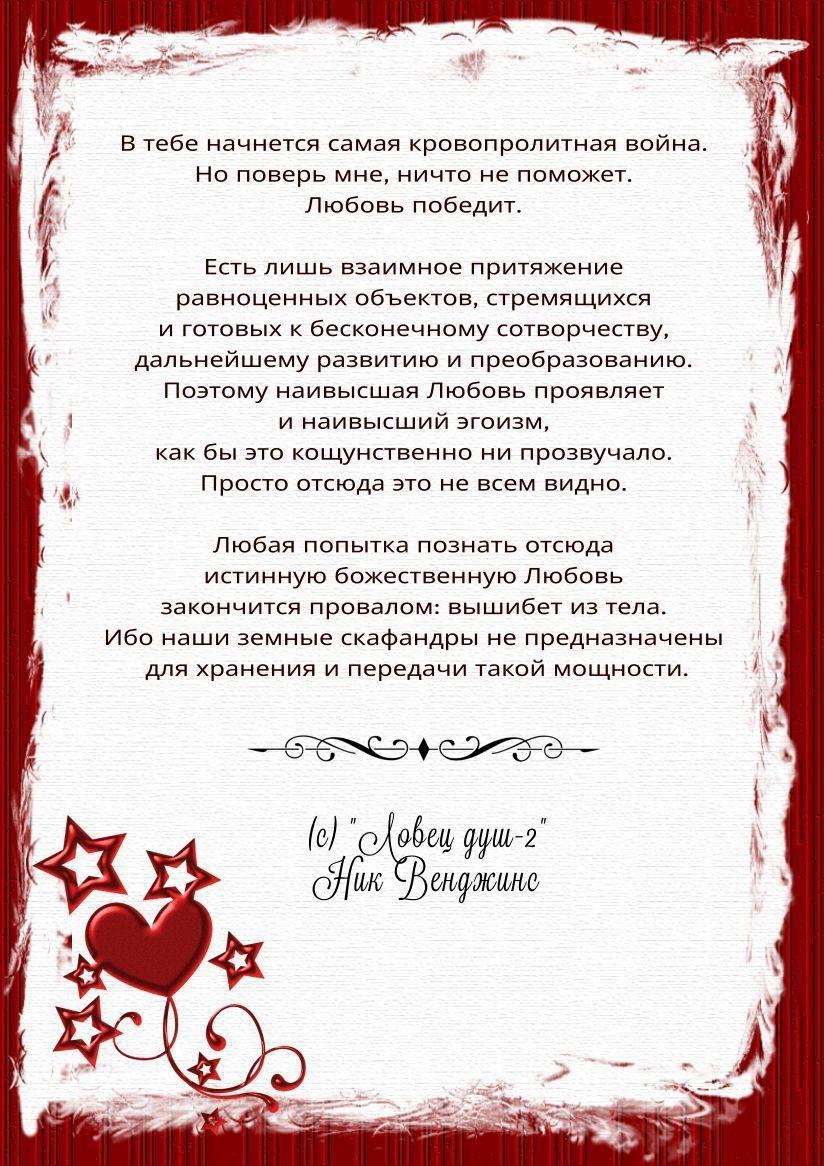 В тебе начнется самая кровопролитная война.
Но поверь мне, ничто не поможет.
Любовь победит.

Есть лишь взаимное притяжение
равноценных объектов, стремящихся
и готовых к бесконечному сотворчеству,
дальнейшему развитию и преобразованию.
Поэтому наивысшая Любовь проявляет
и наивысший эгоизм,
как бы это кощунственно ни прозвучало.
Просто отсюда это не всем видно.

Любая попытка познать отсюда
истинную божественную Любовь
закончится провалом: вышибет из тела.
Ибо наши земные скафандры не предназначены
для хранения и передачи такой мощности.

(с) "Ловец душ-2"
Ник Венджинс